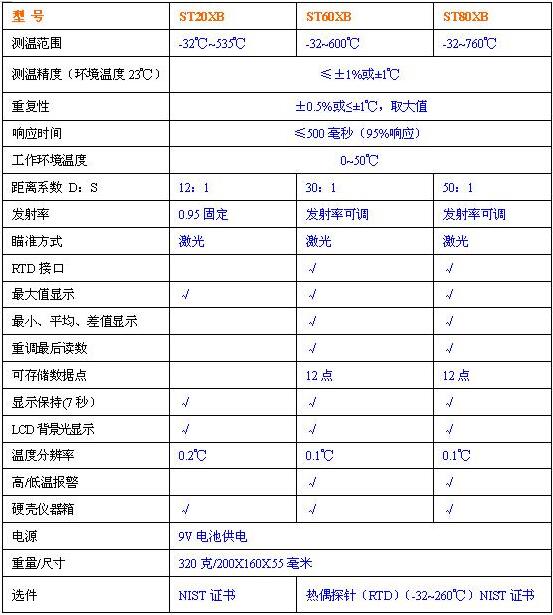 | 型 号 | ST20XB | ST60XB | ST80XB |
|---|---|---|---|
| 测温范围 | -32℃~535℃ | -32~600℃ | -32~760℃ |
| 测温精度（环境温度 23℃） | ≤±1%或±1℃ | | |
| 重复性 | ±0.5%或≤±1℃，取大值 | | |
| 响应时间 | ≤500 毫秒（95%响应） | | |
| 工作环境温度 | 0~50℃ | | |
| 距离系数 D：S | 12：1 | 30：1 | 50：1 |
| 发射率 | 0.95 固定 | 发射率可调 | 发射率可调 |
| 瞄准方式 | 激光 | 激光 | 激光 |
| RTD 接口 | | √ | √ |
| 最大值显示 | √ | √ | √ |
| 最小、平均、差值显示 | | √ | √ |
| 重调最后读数 | | √ | √ |
| 可存储数据点 | | 12 点 | 12 点 |
| 显示保持(7 秒) | √ | √ | √ |
| LCD 背景光显示 | √ | √ | √ |
| 温度分辨率 | 0.2℃ | 0.1℃ | 0.1℃ |
| 高/低温报警 | | √ | √ |
| 硬壳仪器箱 | √ | √ | √ |
| 电源 | 9V 电池供电 | | |
| 重量/尺寸 | 320 克/200X160X55 毫米 | | |
| 选件 | NIST 证书 | 热偶探针（RTD）（-32~260℃）NIST 证书 | |